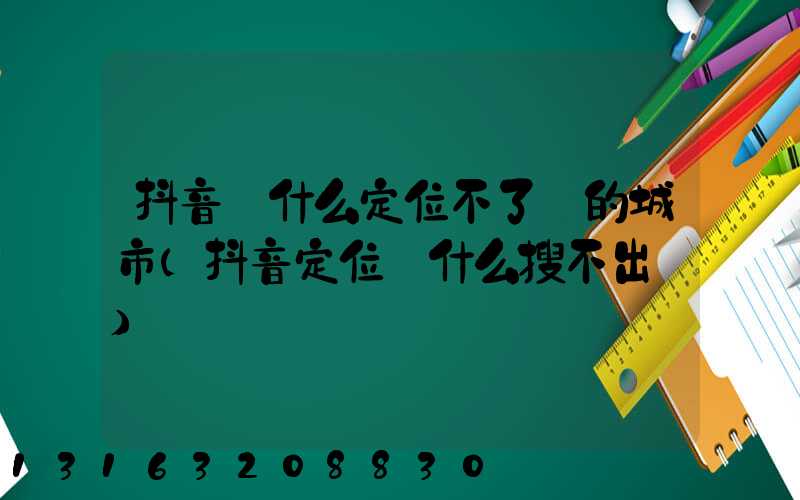 抖音 什么定位不了 的城市(抖音定位 什么搜不出)

13163208830